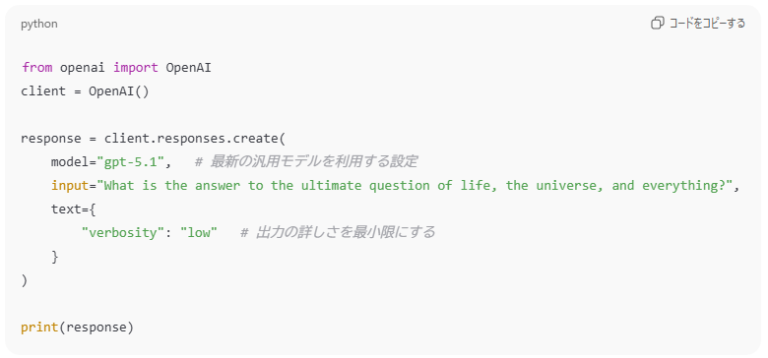 python

コードをコピーする

from openai import OpenAI
client = OpenAI()

response = client.responses.create(
    model="gpt-5.1",   # 最新の汎用モデルを利用する設定
    input="What is the answer to the ultimate question of life, the universe, and everything?",
    text={
        "verbosity": "low"   # 出力の詳しさを最小限にする
    }
)

print(response)